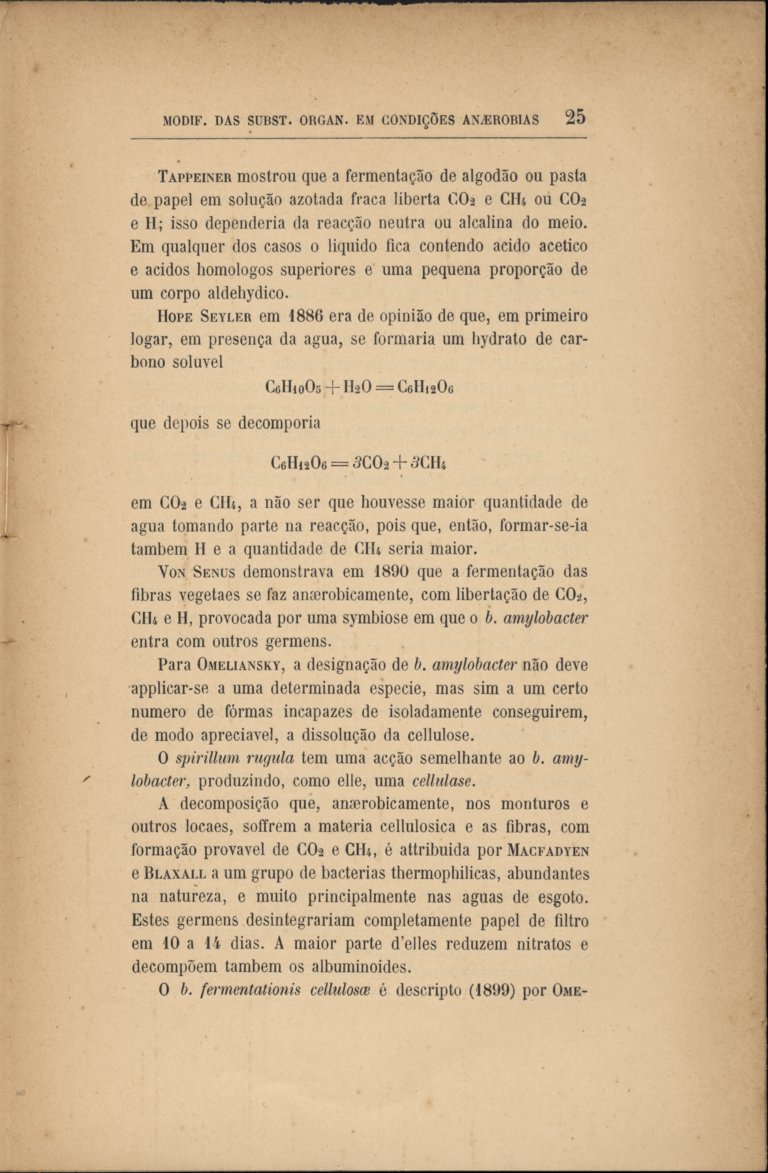 MODIF. DAS SUBST. ORGAN. EM CONDIÇÕES ANÆROBIAS 25

Tappeiner mostrou que a fermentação de algodão ou pasta de papel em solução azotada fraca liberta $CO_2$ e $CH_4$ ou $CO_2$ e H; isso dependeria da reacção neutra ou alcalina do meio. Em qualquer dos casos o liquido fica contendo acido acetico e acidos homologos superiores e uma pequena proporção de um corpo aldehydico.

Hope Seyler em 1886 era de opinião de que, em primeiro logar, em presença da agua, se formaria um hydrato de carbono soluvel

$C_6H_{10}O_5 + H_2O = C_6H_{12}O_6$

que depois se decomporia

$C_6H_{12}O_6 = 3CO_2 + 3CH_4$

em $CO_2$ e $CH_4$, a não ser que houvesse maior quantidade de agua tomando parte na reacção, pois que, então, formar-se-ia tambem H e a quantidade de $CH_4$ seria maior.

Von Senus demonstrava em 1890 que a fermentação das fibras vegetaes se faz anærobicamente, com libertação de $CO_2$, $CH_4$ e H, provocada por uma symbiose em que o b. amylobacter entra com outros germens.

Para Omeliansky, a designação de b. amylobacter não deve applicar-se a uma determinada especie, mas sim a um certo numero de fórmas incapazes de isoladamente conseguirem, de modo apreciavel, a dissolução da cellulose.

O spirillum rugula tem uma acção semelhante ao b. amylobacter, produzindo, como elle, uma cellulase.

A decomposição que, anærobicamente, nos monturos e outros locaes, soffrem a materia cellulosica e as fibras, com formação provavel de $CO_2$ e $CH_4$, é attribuida por Macfadyen e Blaxall a um grupo de bacterias thermophilicas, abundantes na natureza, e muito principalmente nas aguas de esgoto. Estes germens desintegrariam completamente papel de filtro em 10 a 14 dias. A maior parte d'elles reduzem nitratos e decompõem tambem os albuminoides.

O b. fermentationis cellulosæ é descripto (1899) por Ome-